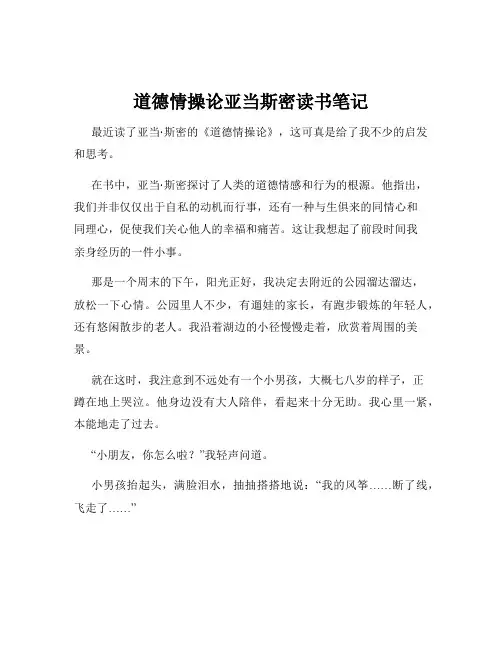 道德情操论亚当斯密读书笔记

最近读了亚当·斯密的《道德情操论》，这可真是给了我不少的启发和思考。

在书中，亚当·斯密探讨了人类的道德情感和行为的根源。他指出，我们并非仅仅出于自私的动机而行事，还有一种与生俱来的同情心和同理心，促使我们关心他人的幸福和痛苦。这让我想起了前段时间我亲身经历的一件小事。

那是一个周末的下午，阳光正好，我决定去附近的公园溜达溜达，放松一下心情。公园里人不少，有遛娃的家长，有跑步锻炼的年轻人，还有悠闲散步的老人。我沿着湖边的小径慢慢走着，欣赏着周围的美景。

就在这时，我注意到不远处有一个小男孩，大概七八岁的样子，正蹲在地上哭泣。他身边没有大人陪伴，看起来十分无助。我心里一紧，本能地走了过去。

“小朋友，你怎么啦？”我轻声问道。

小男孩抬起头，满脸泪水，抽抽搭搭地说：“我的风筝……断了线，飞走了……”